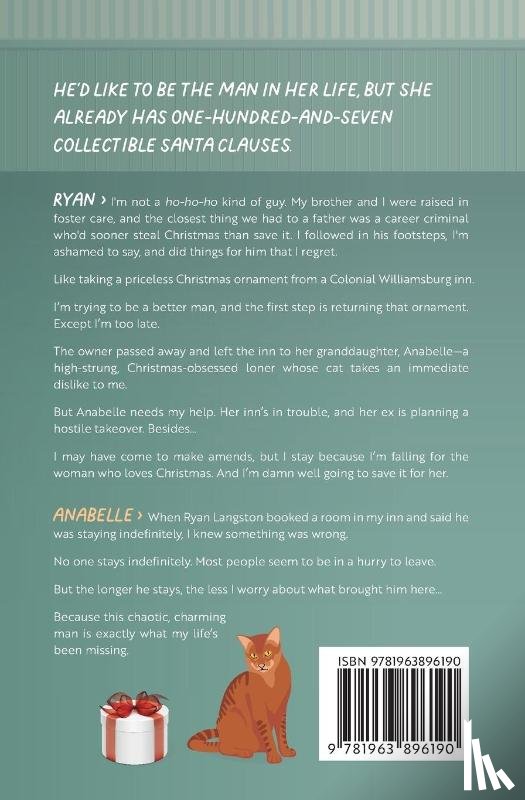 HE'D LIKE TO BE THE MAN IN HER LIFE, BUT SHE ALREADY HAS ONE-HUNDRED-AND-SEVEN COLLECTIBLE SANTA CLAUSES.

RYAN › I'm not a ho-ho-ho kind of guy. My brother and I were raised in foster care, and the closest thing we had to a father was a career criminal who'd sooner steal Christmas than save it. I followed in his footsteps, I'm ashamed to say, and did things for him that I regret.

Like taking a priceless Christmas ornament from a Colonial Williamsburg inn.

I'm trying to be a better man, and the first step is returning that ornament. Except I'm too late.

The owner passed away and left the inn to her granddaughter, Anabelle—a high-strung, Christmas-obsessed loner whose cat takes an immediate dislike to me.

But Anabelle needs my help. Her inn's in trouble, and her ex is planning a hostile takeover. Besides...

I may have come to make amends, but I stay because I'm falling for the woman who loves Christmas. And I'm damn well going to save it for her.

ANABELLE › When Ryan Langston booked a room in my inn and said he was staying indefinitely, I knew something was wrong.

No one stays indefinitely. Most people seem to be in a hurry to leave.

But the longer he stays, the less I worry about what brought him here...

Because this chaotic, charming man is exactly what my life's been missing.

ISBN 9781963896190

9 781963 896190